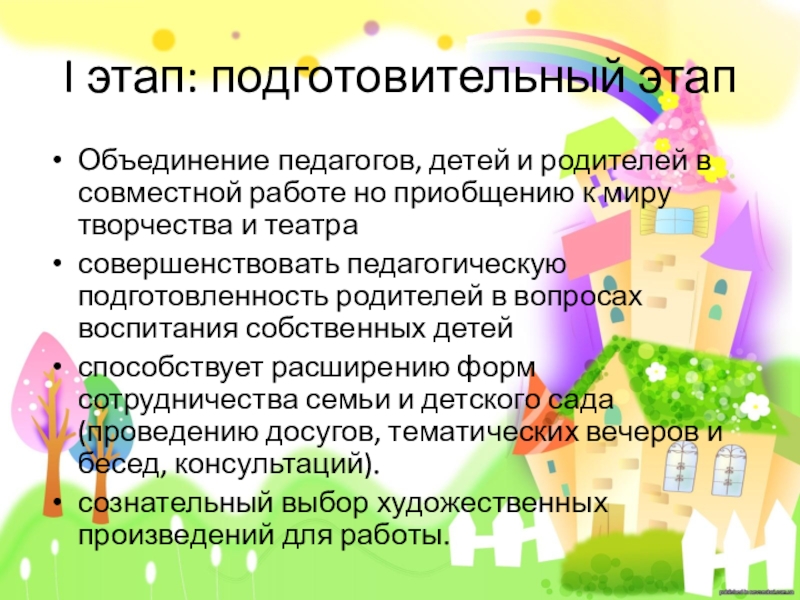 I этап: подготовительный этап

• Объединение педагогов, детей и родителей в совместной работе но приобщению к миру творчества и театра
• совершенствовать педагогическую подготовленность родителей в вопросах воспитания собственных детей
• способствует расширению форм сотрудничества семьи и детского сада (проведению досугов, тематических вечеров и бесед, консультаций).
• сознательный выбор художественных произведений для работы.